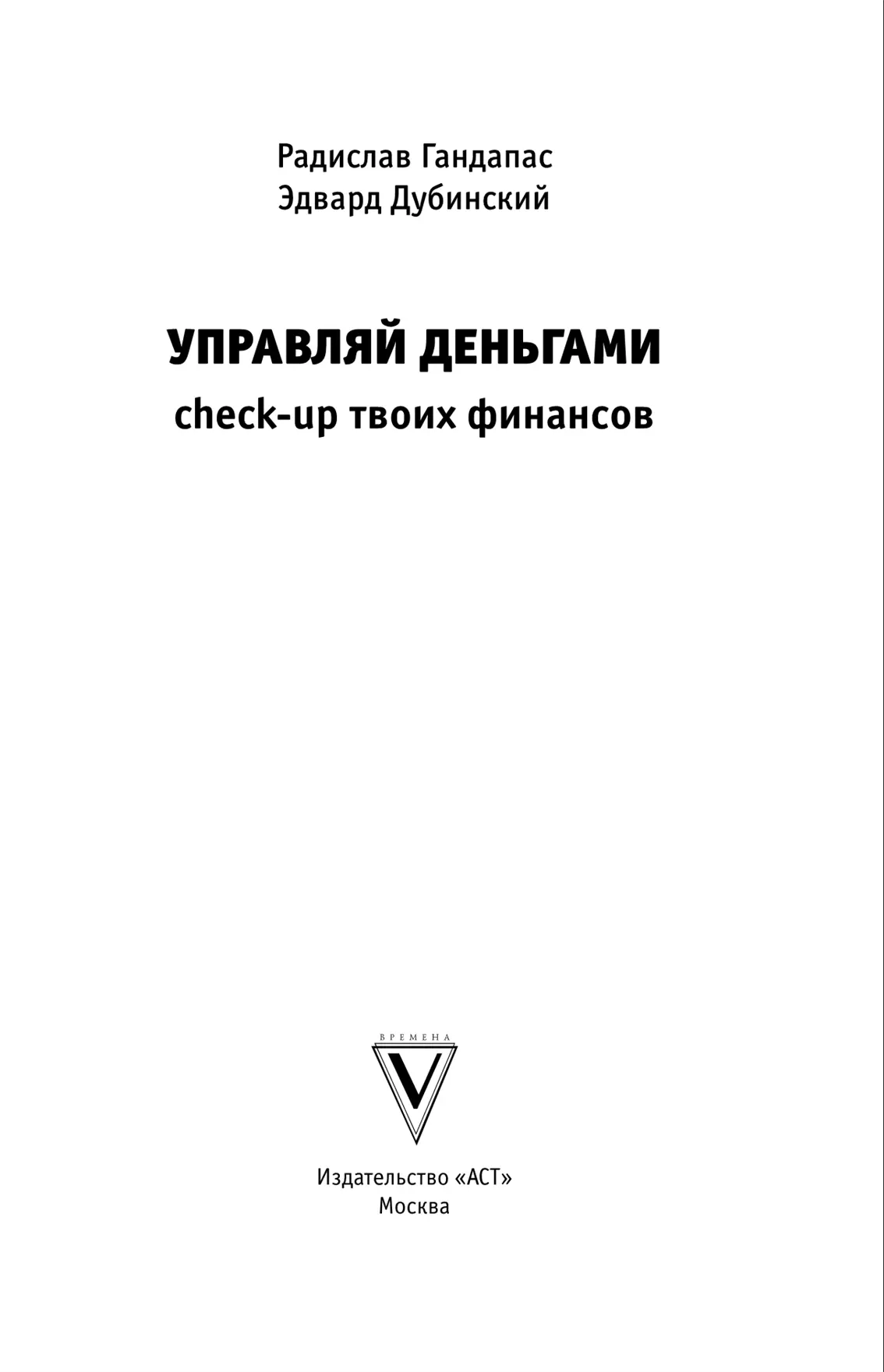 Радислав Гандапас
Эдвард Дубинский

УПРАВЛЯЙ ДЕНЬГАМИ
check-up твоих финансов

ВРЕМЕНА
V

Издательство «АСТ»
Москва